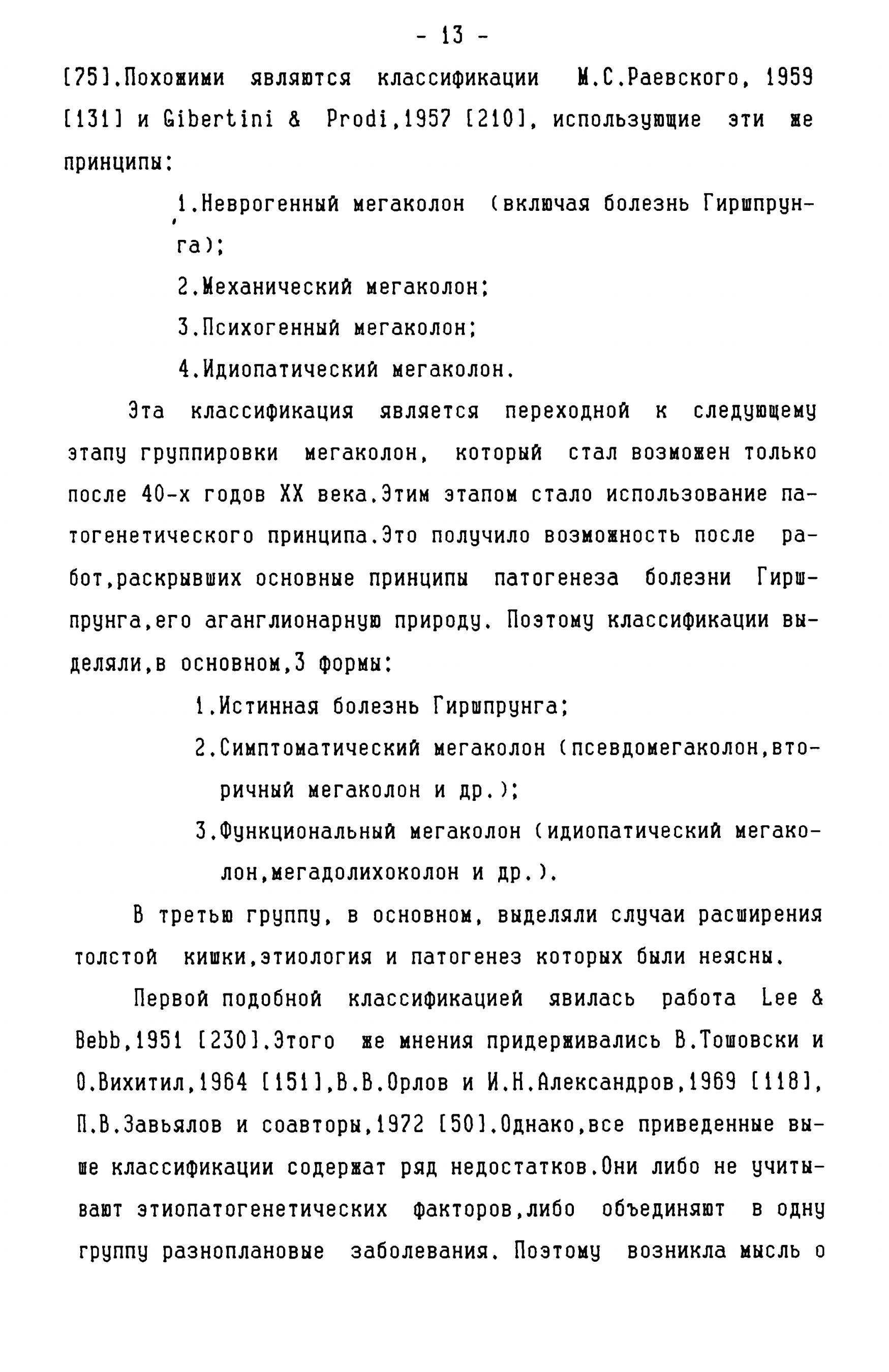 - 13 -

[75].Похожими являются классификации М.С.Раевского, 1959 [131] и Gibertini & Prodi,1957 [210], использующие эти же принципы:

1.Неврогенный мегаколон (включая болезнь Гиршпрунга);

2.Механический мегаколон;

3.Психогенный мегаколон;

4.Идиопатический мегаколон.

Эта классификация является переходной к следующему этапу группировки мегаколон, который стал возможен только после 40-х годов XX века.Этим этапом стало использование патогенетического принципа.Это получило возможность после работ,раскрывших основные принципы патогенеза болезни Гиршпрунга,его аганглионарную природу. Поэтому классификации выделяли,в основном,3 формы:

1.Истинная болезнь Гиршпрунга;

2.Симптоматический мегаколон (псевдомегаколон,вторичный мегаколон и др.);

3.Функциональный мегаколон (идиопатический мегаколон,мегадолихоколон и др.).

В третью группу, в основном, выделяли случаи расширения толстой кишки,этиология и патогенез которых были неясны.

Первой подобной классификацией явилась работа Lee & Bebb,1951 [230].Этого же мнения придерживались В.Тошовски и О.Вихитил,1964 [151],В.В.Орлов и И.Н.Александров,1969 [118], П.В.Завьялов и соавторы,1972 [50].Однако,все приведенные выше классификации содержат ряд недостатков.Они либо не учитывают этиопатогенетических факторов,либо объединяют в одну группу разноплановые заболевания. Поэтому возникла мысль о